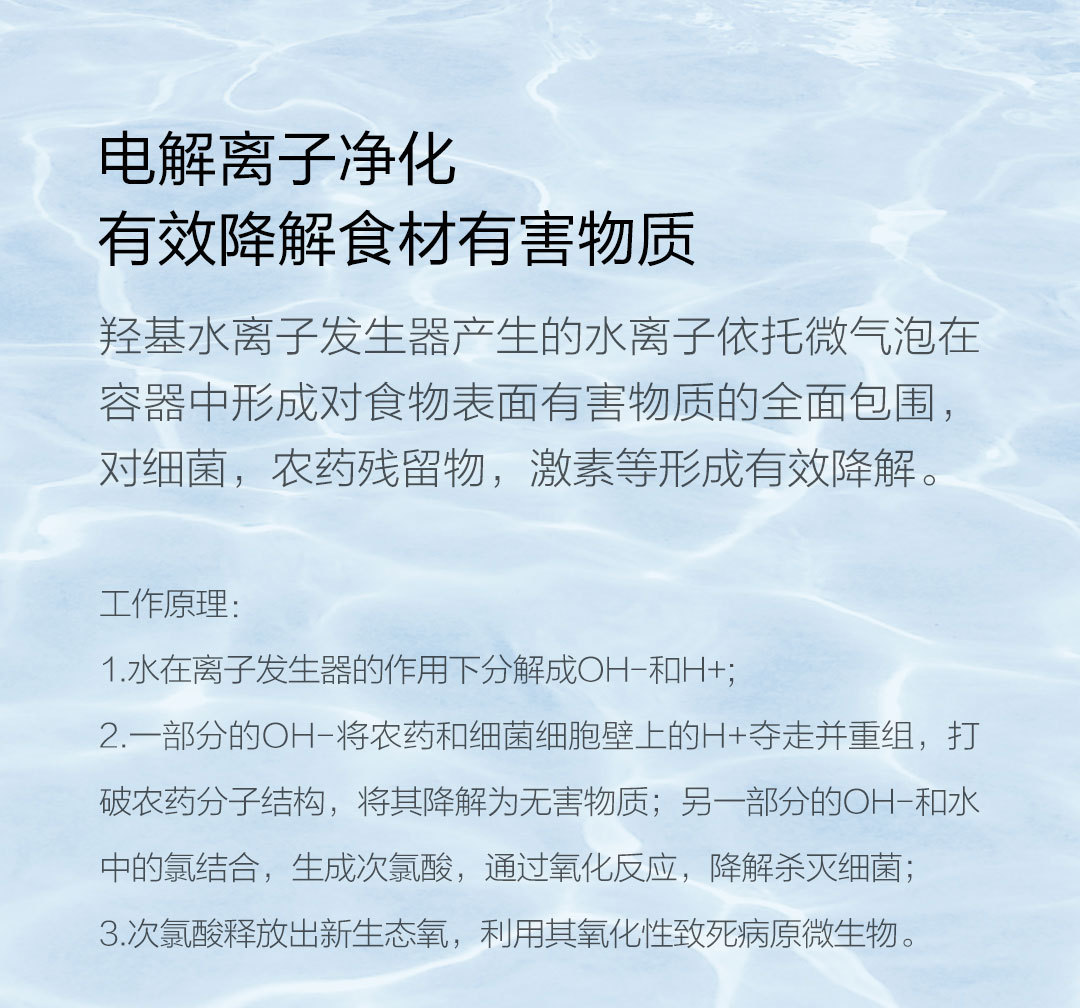 电解离子净化
有效降解食材有害物质

羟基水离子发生器产生的水离子依托微气泡在容器中形成对食物表面有害物质的全面包围，对细菌，农药残留物，激素等形成有效降解。

工作原理：

1.水在离子发生器的作用下分解成OH-和H+;

2.一部分的OH-将农药和细菌细胞壁上的H+夺走并重组，打破农药分子结构，将其降解为无害物质；另一部分的OH-和水中的氯结合，生成次氯酸，通过氧化反应，降解杀灭细菌；

3.次氯酸释放出新生态氧，利用其氧化性致死病原微生物。